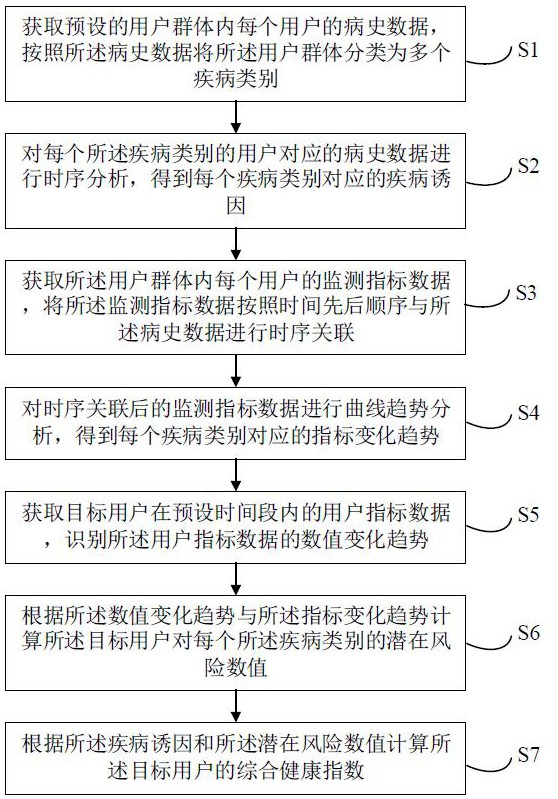 获取预设的用户群体内每个用户的病史数据，按照所述病史数据将所述用户群体分类为多个疾病类别

S1

对每个所述疾病类别的用户对应的病史数据进行时序分析，得到每个疾病类别对应的疾病诱因

S2

获取所述用户群体内每个用户的监测指标数据，将所述监测指标数据按照时间先后顺序与所述病史数据进行时序关联

S3

对时序关联后的监测指标数据进行曲线趋势分析，得到每个疾病类别对应的指标变化趋势

S4

获取目标用户在预设时间段内的用户指标数据，识别所述用户指标数据的数值变化趋势

S5

根据所述数值变化趋势与所述指标变化趋势计算所述目标用户对每个所述疾病类别的潜在风险数值

S6

根据所述疾病诱因和所述潜在风险数值计算所述目标用户的综合健康指数

S7